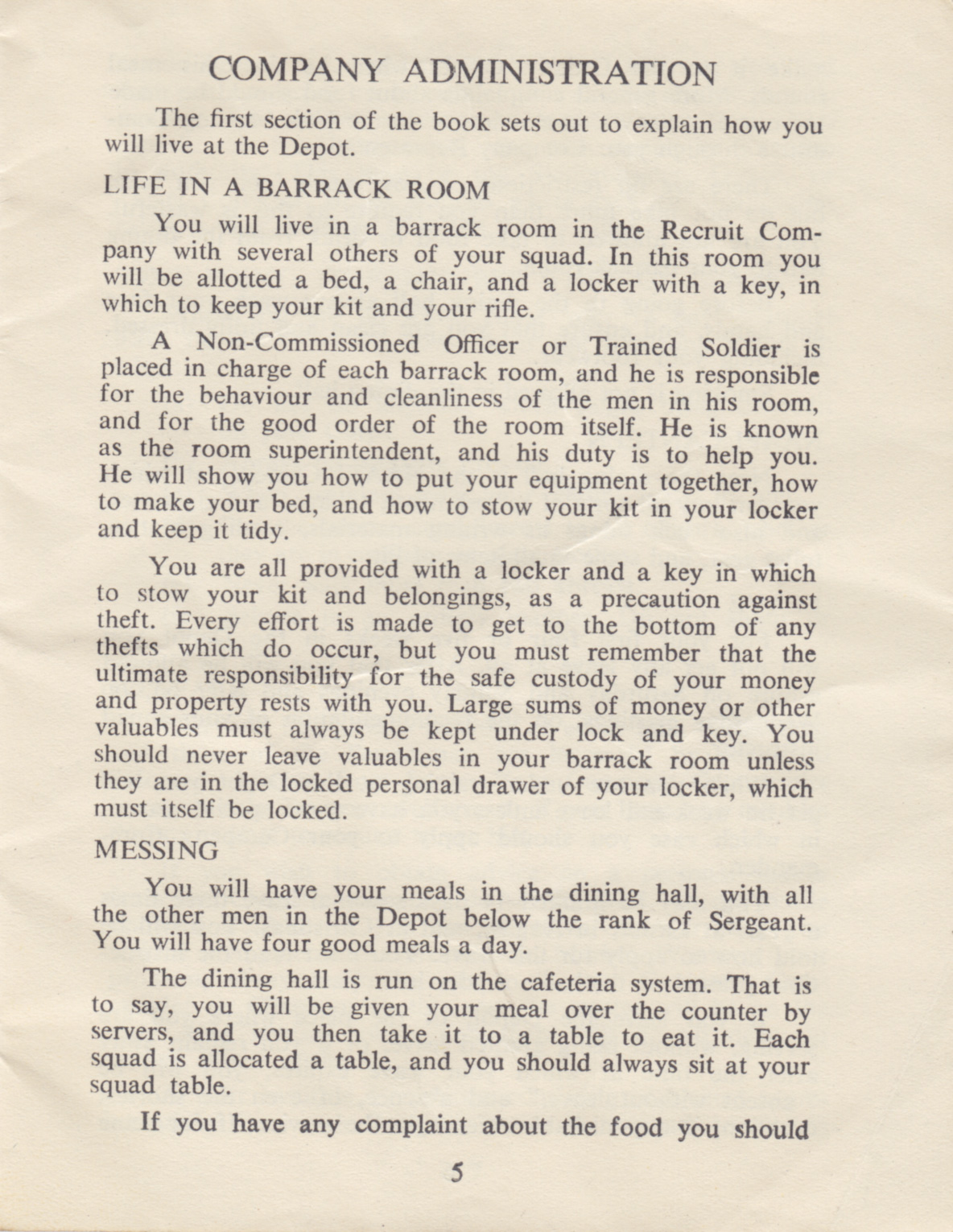 COMPANY ADMINISTRATION

The first section of the book sets out to explain how you will live at the Depot.

LIFE IN A BARRACK ROOM

You will live in a barrack room in the Recruit Company with several others of your squad. In this room you will be allotted a bed, a chair, and a locker with a key, in which to keep your kit and your rifle.

A Non-Commissioned Officer or Trained Soldier is placed in charge of each barrack room, and he is responsible for the behaviour and cleanliness of the men in his room, and for the good order of the room itself. He is known as the room superintendent, and his duty is to help you. He will show you how to put your equipment together, how to make your bed, and how to stow your kit in your locker and keep it tidy.

You are all provided with a locker and a key in which to stow your kit and belongings, as a precaution against theft. Every effort is made to get to the bottom of any thefts which do occur, but you must remember that the ultimate responsibility for the safe custody of your money and property rests with you. Large sums of money or other valuables must always be kept under lock and key. You should never leave valuables in your barrack room unless they are in the locked personal drawer of your locker, which must itself be locked.

MESSING

You will have your meals in the dining hall, with all the other men in the Depot below the rank of Sergeant. You will have four good meals a day.

The dining hall is run on the cafeteria system. That is to say, you will be given your meal over the counter by servers, and you then take it to a table to eat it. Each squad is allocated a table, and you should always sit at your squad table.

If you have any complaint about the food you should

5